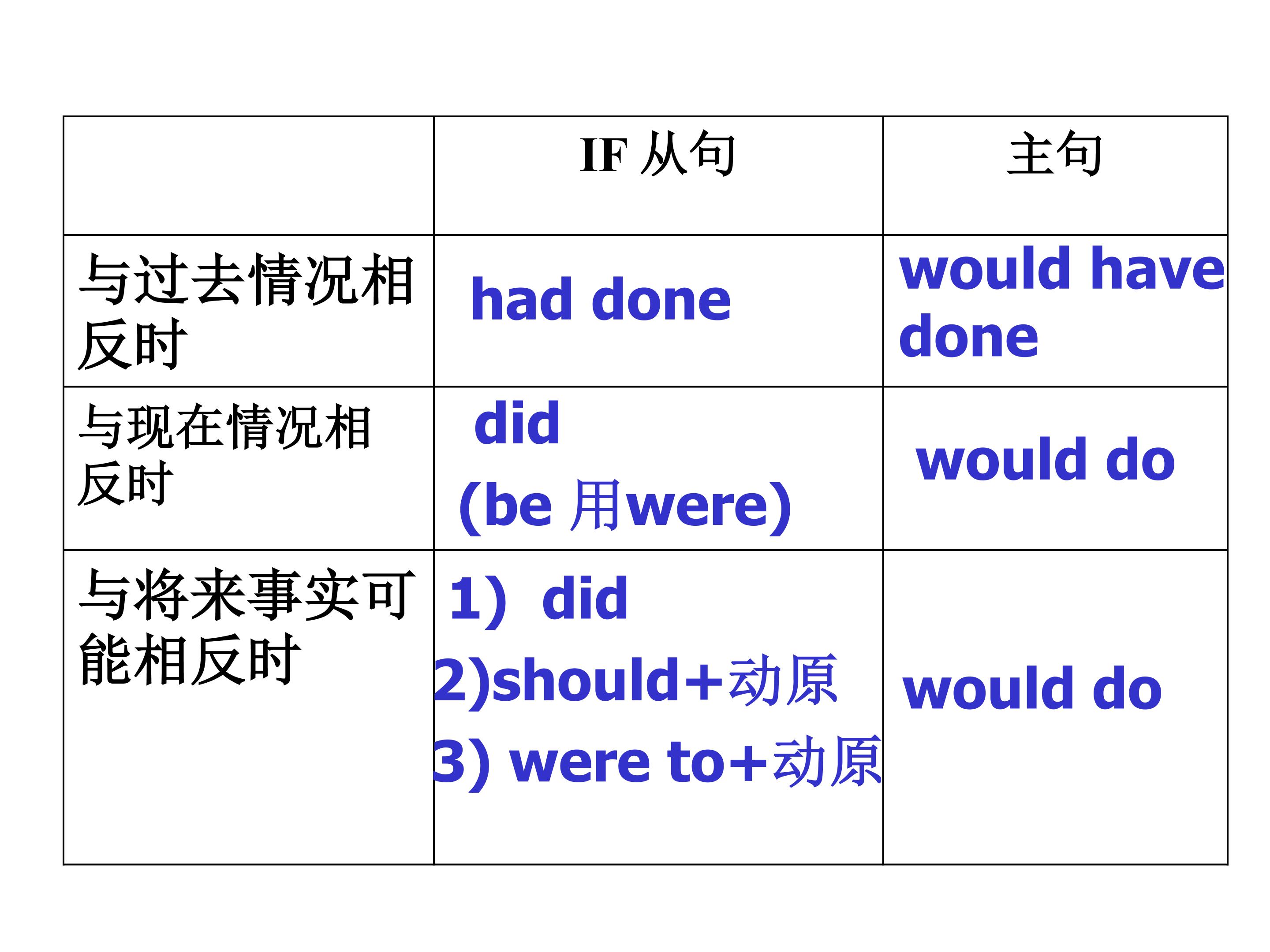 |  | IF从句 | 主句 |
|---|---|---|
| 与过去情况相反时 | had done | would have done |
| 与现在情况相反时 | did (be用were) | would do |
| 与将来事实可能相反时 | 1) did 2)should+动原 3) were to+动原 | would do |